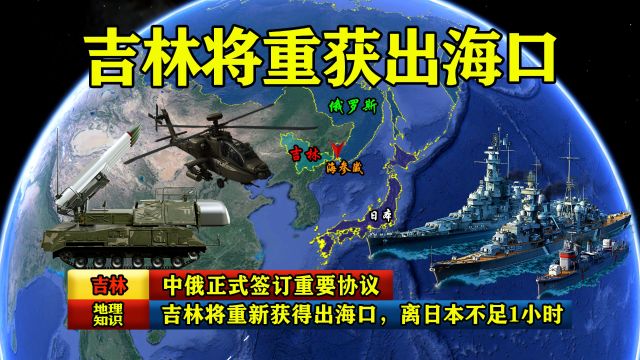 吉林将重获出海口

俄罗斯

吉林

海参崴

日本

吉林

中俄正式签订重要协议

地理知识

吉林将重新获得出海口，离日本不足1小时